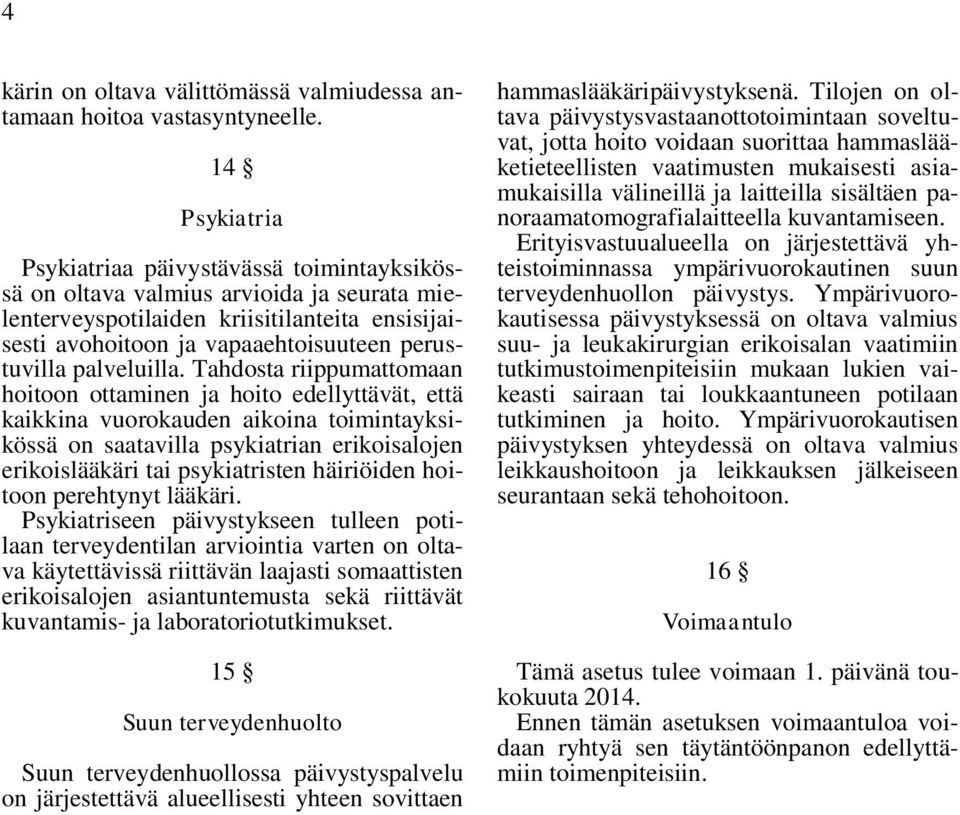 4

kärin on oltava välittömässä valmiudessa antamaan hoitoa vastasyntyneelle.

14 §

Psykiatria

Psykiatriaa päivystävässä toimintayksikössä on oltava valmius arvioida ja seurata mielenterveyspotilaiden kriisitilanteita ensisijaisesti avohoitoon ja vapaaehtoisuuteen perustuvilla palveluilla. Tahdosta riippumattomaan hoitoon ottaminen ja hoito edellyttävät, että kaikkina vuorokauden aikoina toimintayksikössä on saatavilla psykiatrian erikoisalojen erikoislääkäri tai psykiatristen häiriöiden hoitoon perehtynyt lääkäri.
Psykiatriseen päivystykseen tulleen potilaan terveydentilan arviointia varten on oltava käytettävissä riittävän laajasti somaattisten erikoisalojen asiantuntemusta sekä riittävät kuvantamis- ja laboratoriotutkimukset.

15 §

Suun terveydenhuolto

Suun terveydenhuollossa päivystyspalvelu on järjestettävä alueellisesti yhteen sovittaen hammaslääkäripäivystyksenä. Tilojen on oltava päivystysvastaanottotoimintaan soveltuvat, jotta hoito voidaan suorittaa hammaslääketieteellisten vaatimusten mukaisesti asiamukaisilla välineillä ja laitteilla sisältäen panoraamatomografialaitteella kuvantamiseen.
Erityisvastuualueella on järjestettävä yhteistoiminnassa ympärivuorokautinen suun terveydenhuollon päivystys. Ympärivuorokautisessa päivystyksessä on oltava valmius suu- ja leukakirurgian erikoisalan vaatimiin tutkimustoimenpiteisiin mukaan lukien vaikeasti sairaan tai loukkaantuneen potilaan tutkiminen ja hoito. Ympärivuorokautisen päivystyksen yhteydessä on oltava valmius leikkaushoitoon ja leikkauksen jälkeiseen seurantaan sekä tehohoitoon.

16 §

Voimaantulo

Tämä asetus tulee voimaan 1. päivänä toukokuuta 2014.
Ennen tämän asetuksen voimaantuloa voidaan ryhtyä sen täytäntöönpanon edellyttämiin toimenpiteisiin.